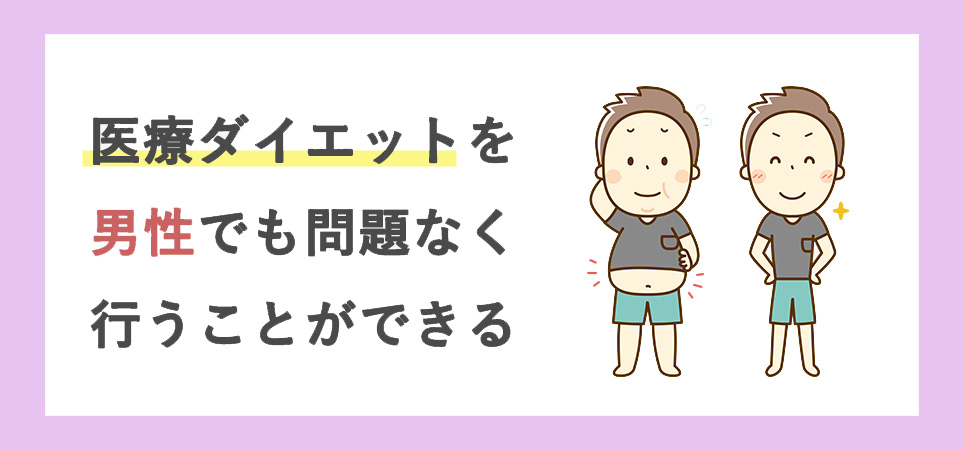 医療ダイエットを
男性でも問題なく
行うことができる